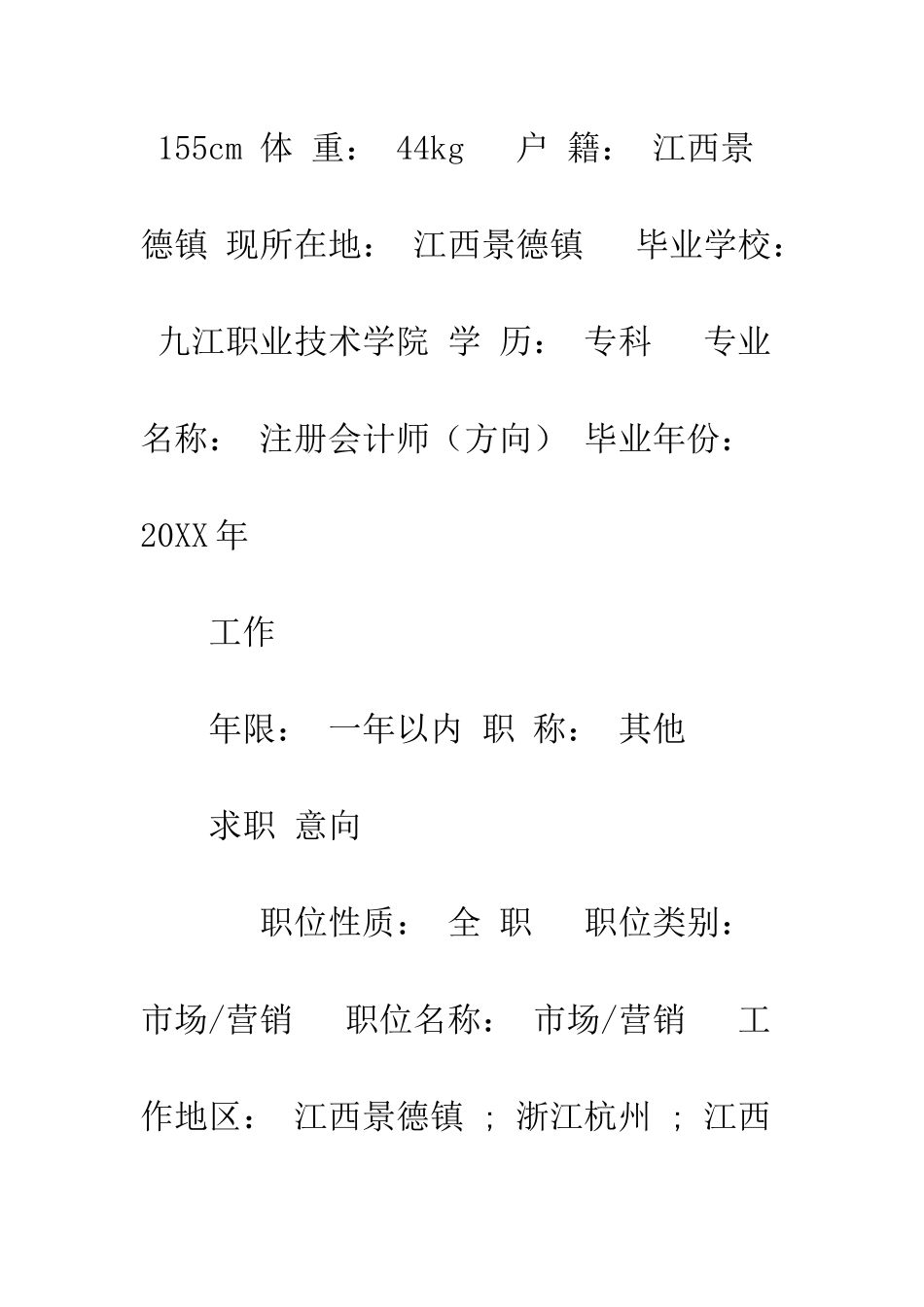 155cm 体 重： 44kg 户 籍： 江西景德镇 现所在地： 江西景德镇 毕业学校： 九江职业技术学院 学 历： 专科 专业名称： 注册会计师（方向） 毕业年份： 20XX年

工作

年限： 一年以内 职 称： 其他

求职 意向

职位性质： 全 职 职位类别： 市场/营销 职位名称： 市场/营销 工作地区： 江西景德镇 ; 浙江杭州 ; 江西